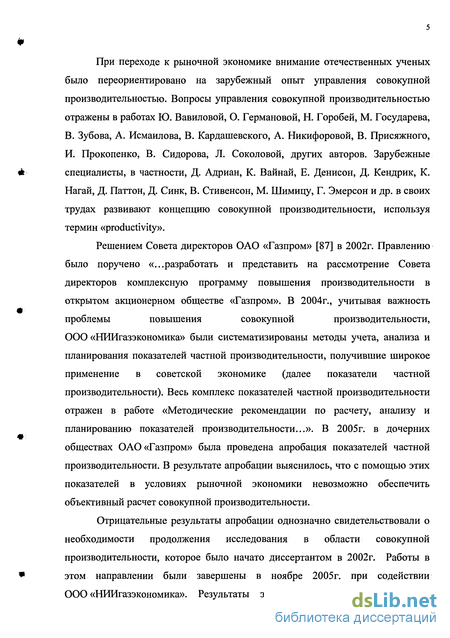 5

При переходе к рыночной экономике внимание отечественных ученых было переориентировано на зарубежный опыт управления совокупной производительностью. Вопросы управления совокупной производительностью отражены в работах Ю. Вавиловой, О. Германовой, Н. Горобей, М. Государева, В. Зубова, А. Исмаилова, В. Кардашевского, А. Никифоровой, В. Присяжного, И. Прокопенко, В. Сидорова, Л. Соколовой, других авторов. Зарубежные специалисты, в частности, Д. Адриан, К. Вайнай, Е. Денисон, Д. Кендрик, К. Нагай, Д. Паттон, Д. Синк, В. Стивенсон, М. Шимицу, Г. Эмерсон и др. в своих трудах развивают концепцию совокупной производительности, используя термин «productivity».

Решением Совета директоров ОАО «Газпром» [87] в 2002г. Правлению было поручено «…разработать и представить на рассмотрение Совета директоров комплексную программу повышения производительности в открытом акционерном обществе «Газпром». В 2004г., учитывая важность проблемы повышения совокупной производительности, ООО «НИИгазэкономика» были систематизированы методы учета, анализа и планирования показателей частной производительности, получившие широкое применение в советской экономике (далее показатели частной производительности). Весь комплекс показателей частной производительности отражен в работе «Методические рекомендации по расчету, анализу и планированию показателей производительности…». В 2005г. в дочерних обществах ОАО «Газпром» была проведена апробация показателей частной производительности. В результате апробации выяснилось, что с помощью этих показателей в условиях рыночной экономики невозможно обеспечить объективный расчет совокупной производительности.

Отрицательные результаты апробации однозначно свидетельствовали о необходимости продолжения исследования в области совокупной производительности, которое было начато диссертантом в 2002г. Работы в этом направлении были завершены в ноябре 2005г. при содействии ООО «НИИгазэкономика». Результаты э

dsLib.net
библиотека диссертаций